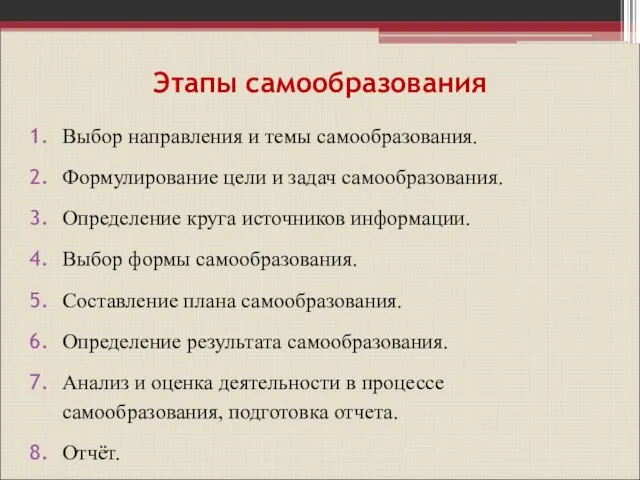 Этапы самообразования

1. Выбор направления и темы самообразования.

2. Формулирование цели и задач самообразования.

3. Определение круга источников информации.

4. Выбор формы самообразования.

5. Составление плана самообразования.

6. Определение результата самообразования.

7. Анализ и оценка деятельности в процессе самообразования, подготовка отчета.

8. Отчёт.